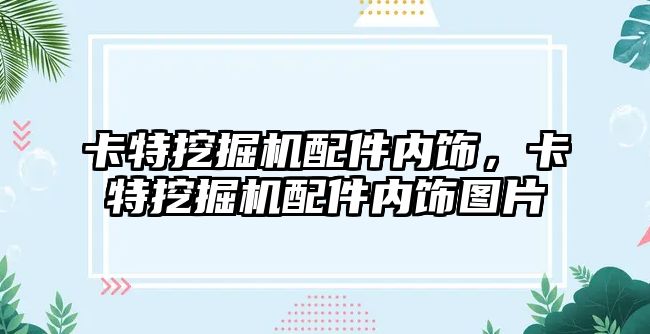 卡特挖掘机配件内饰，卡特挖掘机配件内饰图片